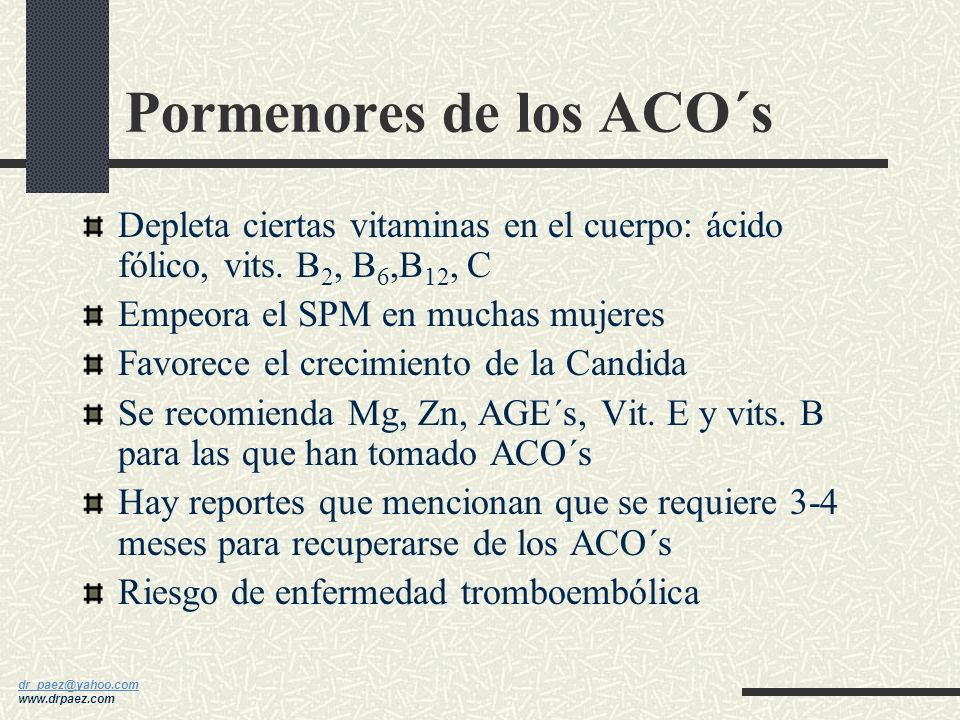 Pormenores de los ACO´s

Depleta ciertas vitaminas en el cuerpo: ácido fólico, vits. $B_2$, $B_6$,$B_{12}$, C

Empeora el SPM en muchas mujeres

Favorece el crecimiento de la Candida

Se recomienda Mg, Zn, AGE´s, Vit. E y vits. B para las que han tomado ACO´s

Hay reportes que mencionan que se requiere 3-4 meses para recuperarse de los ACO´s

Riesgo de enfermedad tromboembólica

dr_paez@yahoo.com
www.drpaez.com